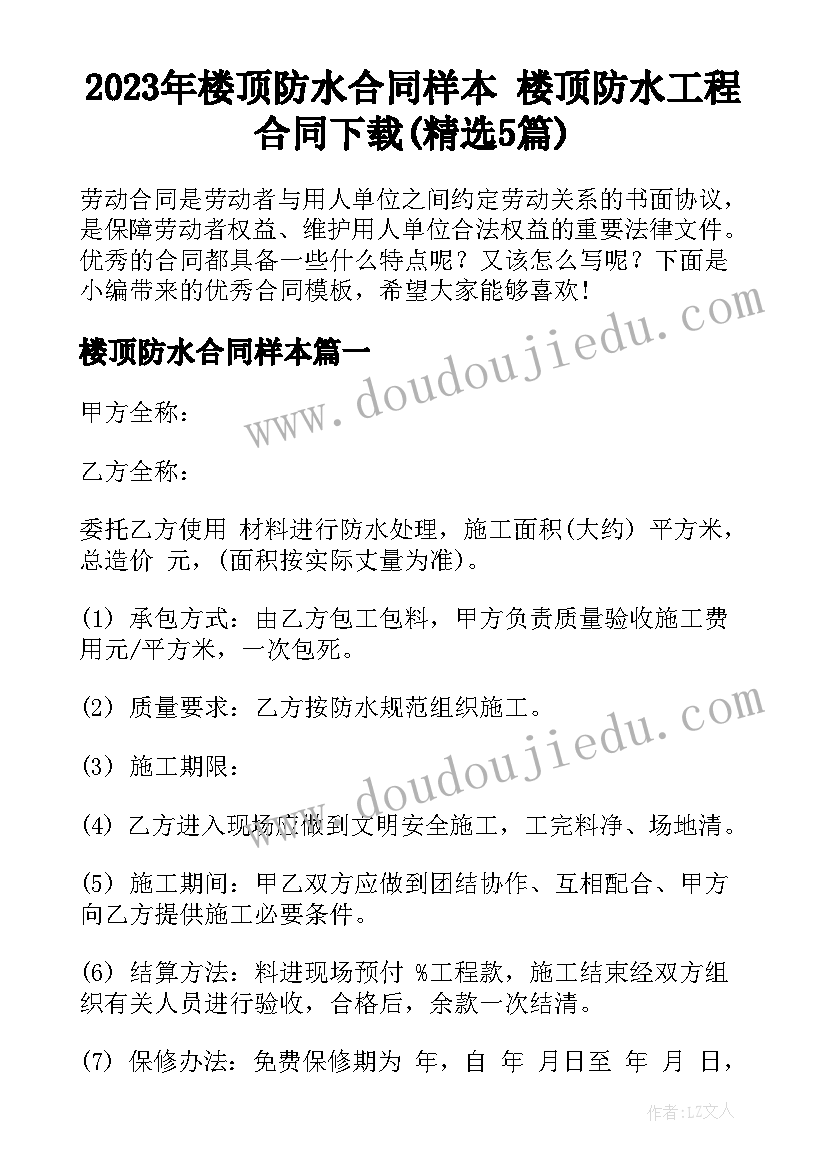 2023年楼顶防水合同样本 楼顶防水工程合同下载(精选5篇)

劳动合同是劳动者与用人单位之间约定劳动关系的书面协议，是保障劳动者权益、维护用人单位合法权益的重要法律文件。优秀的合同都具备一些什么特点呢？又该怎么写呢？下面是小编带来的优秀合同模板，希望大家能够喜欢！

楼顶防水合同样本篇一

甲方全称：

乙方全称：

委托乙方使用 材料进行防水处理，施工面积(大约) 平方米，总造价 元，(面积按实际丈量为准)。

(1) 承包方式：由乙方包工包料，甲方负责质量验收施工费用元/平方米，一次包死。

(2) 质量要求：乙方按防水规范组织施工。

(3) 施工期限：

(4) 乙方进入现场应做到文明安全施工，工完料净、场地清。

(5) 施工期间：甲乙双方应做到团结协作、互相配合、甲方向乙方提供施工必要条件。

(6) 结算方法：料进现场预付 %工程款，施工结束经双方组织有关人员进行验收，合格后，余款一次结清。

(7) 保修办法：免费保修期为 年，自 年 月日至 年 月 日，

www.doudoujiedu.com

www.doudoujiedu.com

作者：LZ文人